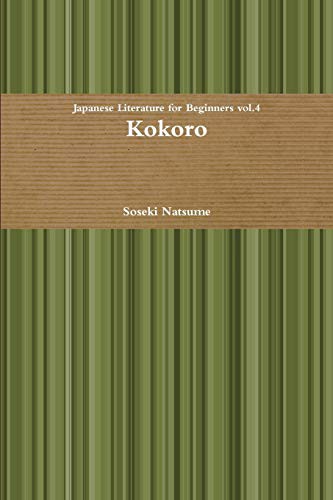 Japanese Literature for Beginners vol.4

Kokoro

Soseki Natsume